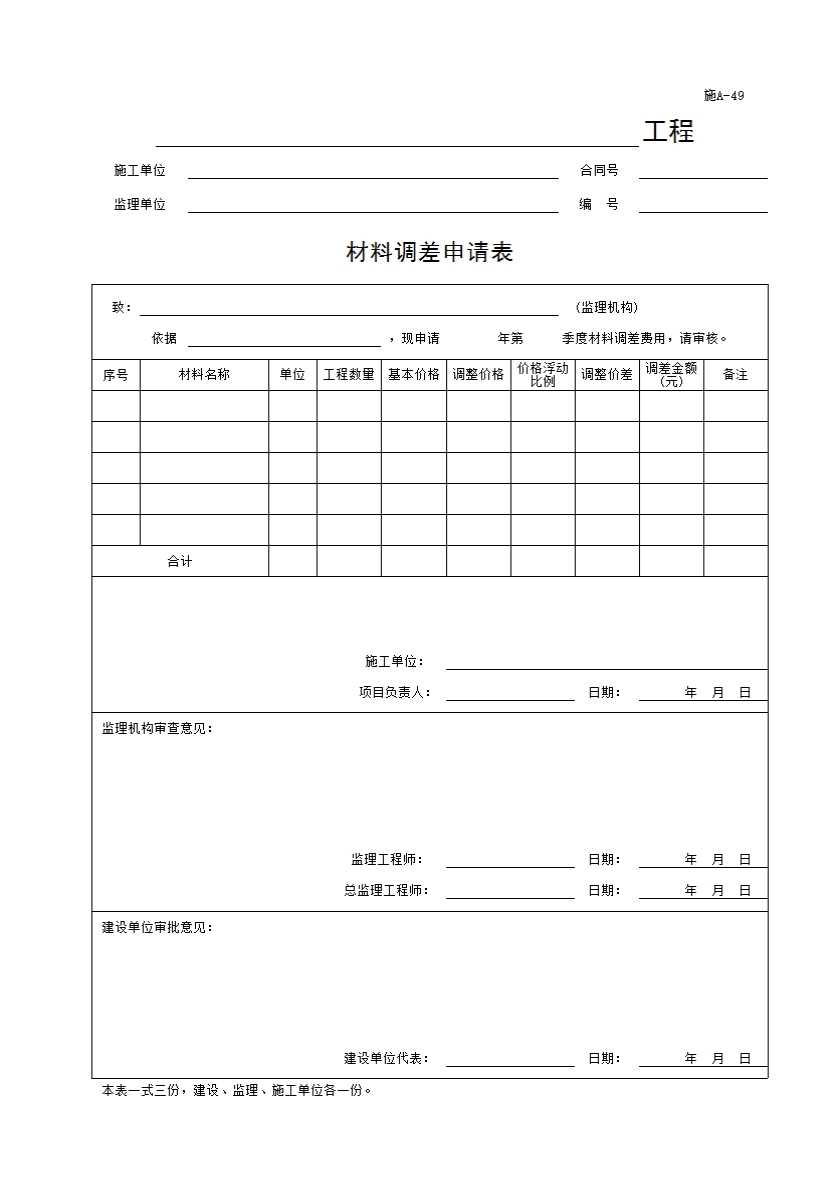 施A-49

工程

施工单位 合同号

监理单位 编 号

材料调差申请表

致： (监理机构)

依据 ，现申请 年第 季度材料调差费用，请审核。

| 序号 | 材料名称 | 单位 | 工程数量 | 基本价格 | 调整价格 | 价格浮动比例 | 调整价差 | 调差金额(元) | 备注 |
|---|---|---|---|---|---|---|---|---|---|
| | | | | | | | | | |
| | | | | | | | | | |
| | | | | | | | | | |
| | | | | | | | | | |
| | | | | | | | | | |
| 合计 | | | | | | | | | |

施工单位：

项目负责人： 日期： 年 月 日

监理机构审查意见：

监理工程师： 日期： 年 月 日

总监理工程师： 日期： 年 月 日

建设单位审批意见：

建设单位代表： 日期： 年 月 日

本表一式三份，建设、监理、施工单位各一份。